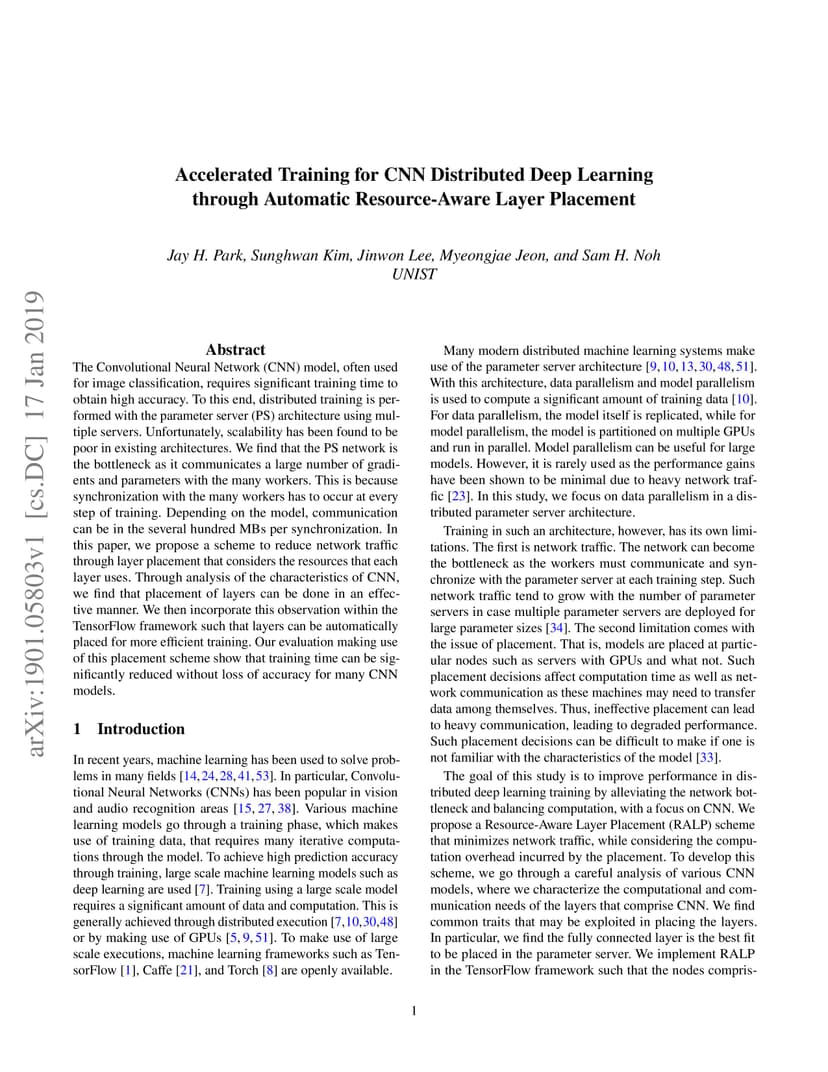 arXiv:1901.05803v1 [cs.DC] 17 Jan 2019

Accelerated Training for CNN Distributed Deep Learning through Automatic Resource-Aware Layer Placement

Jay H. Park, Sunghwan Kim, Jinwon Lee, Myeongjae Jeon, and Sam H. Noh
UNIST

Abstract

The Convolutional Neural Network (CNN) model, often used for image classification, requires significant training time to obtain high accuracy. To this end, distributed training is performed with the parameter server (PS) architecture using multiple servers. Unfortunately, scalability has been found to be poor in existing architectures. We find that the PS network is the bottleneck as it communicates a large number of gradients and parameters with the many workers. This is because synchronization with the many workers has to occur at every step of training. Depending on the model, communication can be in the several hundred MBs per synchronization. In this paper, we propose a scheme to reduce network traffic through layer placement that considers the resources that each layer uses. Through analysis of the characteristics of CNN, we find that placement of layers can be done in an effective manner. We then incorporate this observation within the TensorFlow framework such that layers can be automatically placed for more efficient training. Our evaluation making use of this placement scheme show that training time can be significantly reduced without loss of accuracy for many CNN models.

1 Introduction

In recent years, machine learning has been used to solve problems in many fields [14, 24, 28, 41, 53]. In particular, Convolutional Neural Networks (CNNs) has been popular in vision and audio recognition areas [15, 27, 38]. Various machine learning models go through a training phase, which makes use of training data, that requires many iterative computations through the model. To achieve high prediction accuracy through training, large scale machine learning models such as deep learning are used [7]. Training using a large scale model requires a significant amount of data and computation. This is generally achieved through distributed execution [7, 10, 30, 48] or by making use of GPUs [5, 9, 51]. To make use of large scale executions, machine learning frameworks such as TensorFlow [1], Caffe [21], and Torch [8] are openly available.

Many modern distributed machine learning systems make use of the parameter server architecture [9, 10, 13, 30, 48, 51]. With this architecture, data parallelism and model parallelism is used to compute a significant amount of training data [10]. For data parallelism, the model itself is replicated, while for model parallelism, the model is partitioned on multiple GPUs and run in parallel. Model parallelism can be useful for large models. However, it is rarely used as the performance gains have been shown to be minimal due to heavy network traffic [23]. In this study, we focus on data parallelism in a distributed parameter server architecture.

Training in such an architecture, however, has its own limitations. The first is network traffic. The network can become the bottleneck as the workers must communicate and synchronize with the parameter server at each training step. Such network traffic tend to grow with the number of parameter servers in case multiple parameter servers are deployed for large parameter sizes [34]. The second limitation comes with the issue of placement. That is, models are placed at particular nodes such as servers with GPUs and what not. Such placement decisions affect computation time as well as network communication as these machines may need to transfer data among themselves. Thus, ineffective placement can lead to heavy communication, leading to degraded performance. Such placement decisions can be difficult to make if one is not familiar with the characteristics of the model [33].

The goal of this study is to improve performance in distributed deep learning training by alleviating the network bottleneck and balancing computation, with a focus on CNN. We propose a Resource-Aware Layer Placement (RALP) scheme that minimizes network traffic, while considering the computation overhead incurred by the placement. To develop this scheme, we go through a careful analysis of various CNN models, where we characterize the computational and communication needs of the layers that comprise CNN. We find common traits that may be exploited in placing the layers. In particular, we find the fully connected layer is the best fit to be placed in the parameter server. We implement RALP in the TensorFlow framework such that the nodes compris-

1